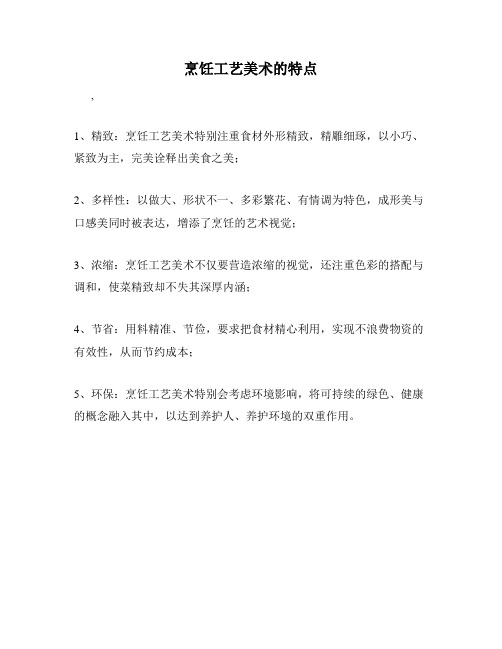 烹饪工艺美术的特点

，

1、精致：烹饪工艺美术特别注重食材外形精致，精雕细琢，以小巧、紧致为主，完美诠释出美食之美；

2、多样性：以做大、形状不一、多彩繁花、有情调为特色，成形美与口感美同时被表达，增添了烹饪的艺术视觉；

3、浓缩：烹饪工艺美术不仅要营造浓缩的视觉，还注重色彩的搭配与调和，使菜精致却不失其深厚内涵；

4、节省：用料精准、节俭，要求把食材精心利用，实现不浪费物资的有效性，从而节约成本；

5、环保：烹饪工艺美术特别会考虑环境影响，将可持续的绿色、健康的概念融入其中，以达到养护人、养护环境的双重作用。